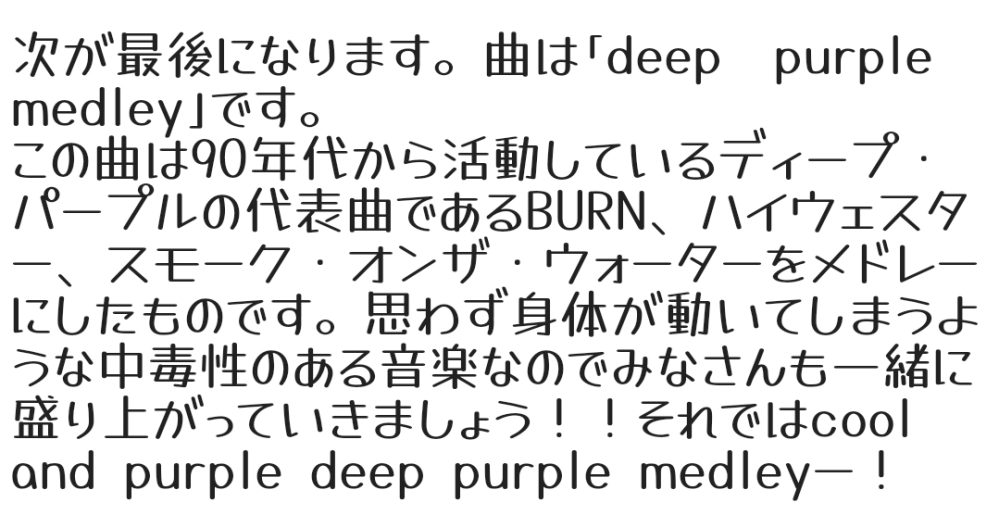 次が最後になります。曲は「deep purple medley」です。
この曲は90年代から活動しているディープ・パープルの代表曲であるBURN、ハイウェスター、スモーク・オンザ・ウォーターをメドレーにしたものです。思わず身体が動いてしまうような中毒性のある音楽なのでみなさんも一緒に盛り上がっていきましょう！！それではcool and purple deep purple medleyー！